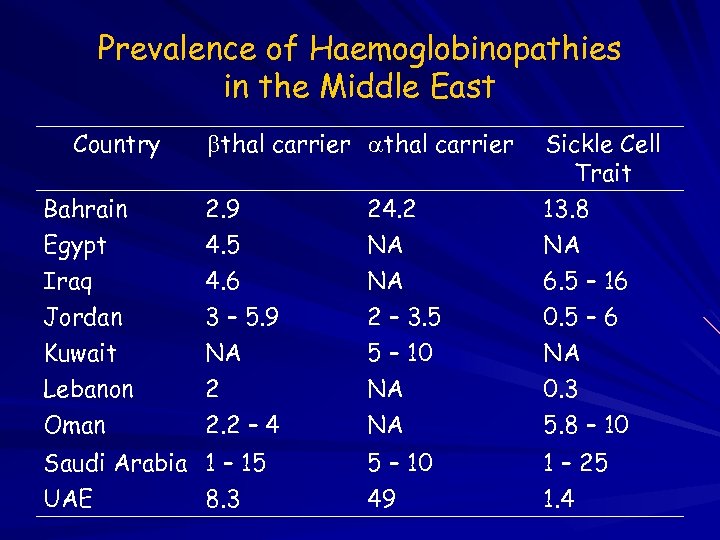 Prevalence of Haemoglobinopathies in the Middle East

| Country | $\beta$thal carrier | $\alpha$thal carrier | Sickle Cell Trait |
|---|---|---|---|
| Bahrain | 2.9 | 24.2 | 13.8 |
| Egypt | 4.5 | NA | NA |
| Iraq | 4.6 | NA | 6.5 – 16 |
| Jordan | 3 – 5.9 | 2 – 3.5 | 0.5 – 6 |
| Kuwait | NA | 5 – 10 | NA |
| Lebanon | 2 | NA | 0.3 |
| Oman | 2.2 – 4 | NA | 5.8 – 10 |
| Saudi Arabia | 1 – 15 | 5 – 10 | 1 – 25 |
| UAE | 8.3 | 49 | 1.4 |